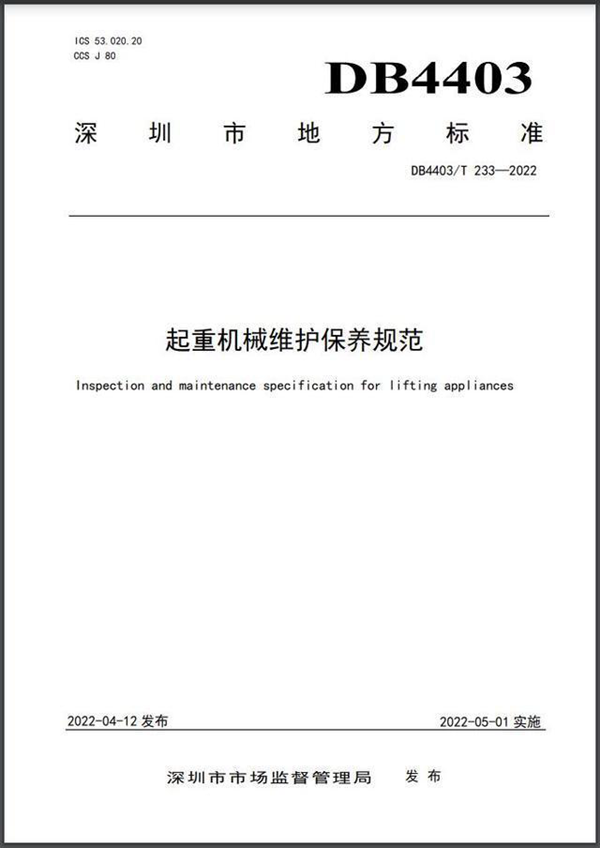 ICS 53.020.20
CCS J 80

DB4403

深 圳 市 地 方 标 准

DB4403/T 233—2022

起重机械维护保养规范

Inspection and maintenance specification for lifting appliances

2022-04-12 发布

2022-05-01 实施

深圳市市场监督管理局 发 布